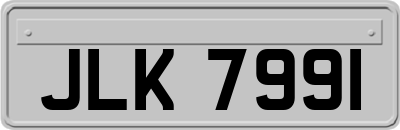 JLK 7991